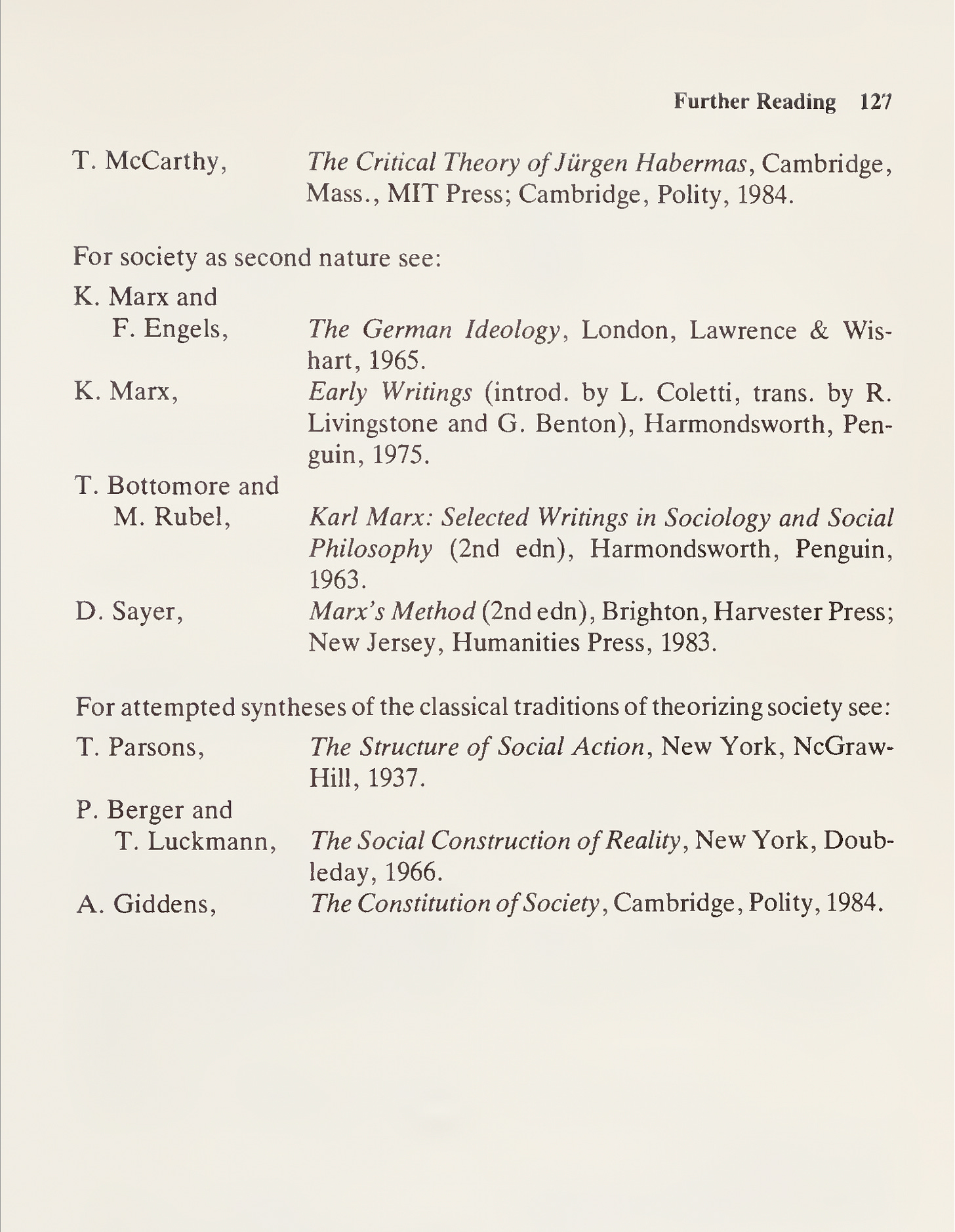 Further Reading 127

T. McCarthy, The Critical Theory of Jürgen Habermas, Cambridge, Mass., MIT Press; Cambridge, Polity, 1984.

For society as second nature see:

K. Marx and F. Engels, The German Ideology, London, Lawrence & Wishart, 1965.

K. Marx, Early Writings (introd. by L. Coletti, trans. by R. Livingstone and G. Benton), Harmondsworth, Penguin, 1975.

T. Bottomore and M. Rubel, Karl Marx: Selected Writings in Sociology and Social Philosophy (2nd edn), Harmondsworth, Penguin, 1963.

D. Sayer, Marx's Method (2nd edn), Brighton, Harvester Press; New Jersey, Humanities Press, 1983.

For attempted syntheses of the classical traditions of theorizing society see:

T. Parsons, The Structure of Social Action, New York, NcGraw-Hill, 1937.

P. Berger and T. Luckmann, The Social Construction of Reality, New York, Doubleday, 1966.

A. Giddens, The Constitution of Society, Cambridge, Polity, 1984.